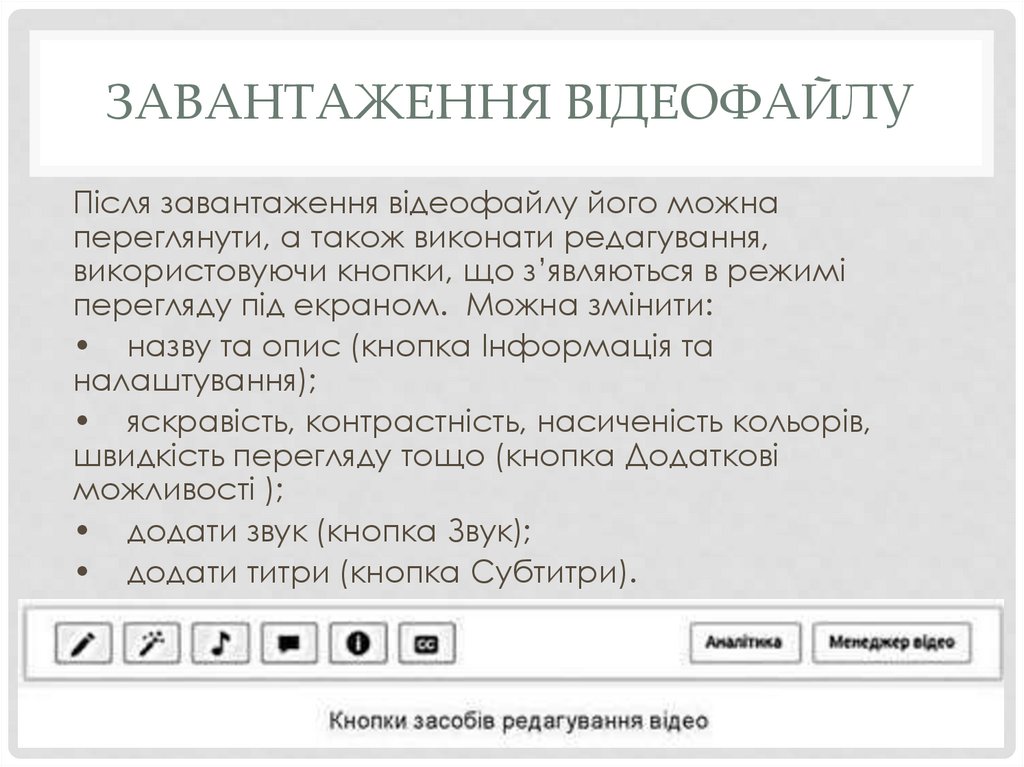 ЗАВАНТАЖЕННЯ ВІДЕОФАЙЛУ

Після завантаження відеофайлу його можна переглянути, а також виконати редагування, використовуючи кнопки, що з'являються в режимі перегляду під екраном. Можна змінити:

• назву та опис (кнопка Інформація та налаштування);

• яскравість, контрастність, насиченість кольорів, швидкість перегляду тощо (кнопка Додаткові можливості );

• додати звук (кнопка Звук);

• додати титри (кнопка Субтитри).

CC

Аналітика

Менеджер відео

Кнопки засобів редагування відео